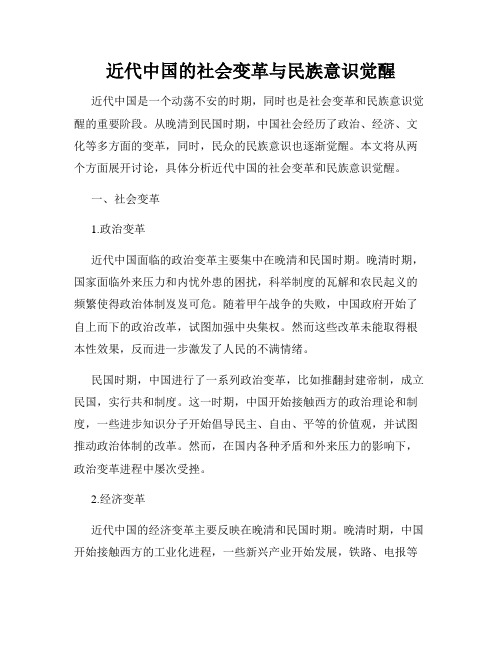 近代中国的社会变革与民族意识觉醒

近代中国是一个动荡不安的时期，同时也是社会变革和民族意识觉醒的重要阶段。从晚清到民国时期，中国社会经历了政治、经济、文化等多方面的变革，同时，民众的民族意识也逐渐觉醒。本文将从两个方面展开讨论，具体分析近代中国的社会变革和民族意识觉醒。

一、社会变革

1.政治变革

近代中国面临的政治变革主要集中在晚清和民国时期。晚清时期，国家面临外来压力和内忧外患的困扰，科举制度的瓦解和农民起义的频繁使得政治体制岌岌可危。随着甲午战争的失败，中国政府开始了自上而下的政治改革，试图加强中央集权。然而这些改革未能取得根本性效果，反而进一步激发了人民的不满情绪。

民国时期，中国进行了一系列政治变革，比如推翻封建帝制，成立民国，实行共和制度。这一时期，中国开始接触西方的政治理论和制度，一些进步知识分子开始倡导民主、自由、平等的价值观，并试图推动政治体制的改革。然而，在国内各种矛盾和外来压力的影响下，政治变革进程中屡次受挫。

2.经济变革

近代中国的经济变革主要反映在晚清和民国时期。晚清时期，中国开始接触西方的工业化进程，一些新兴产业开始发展，铁路、电报等